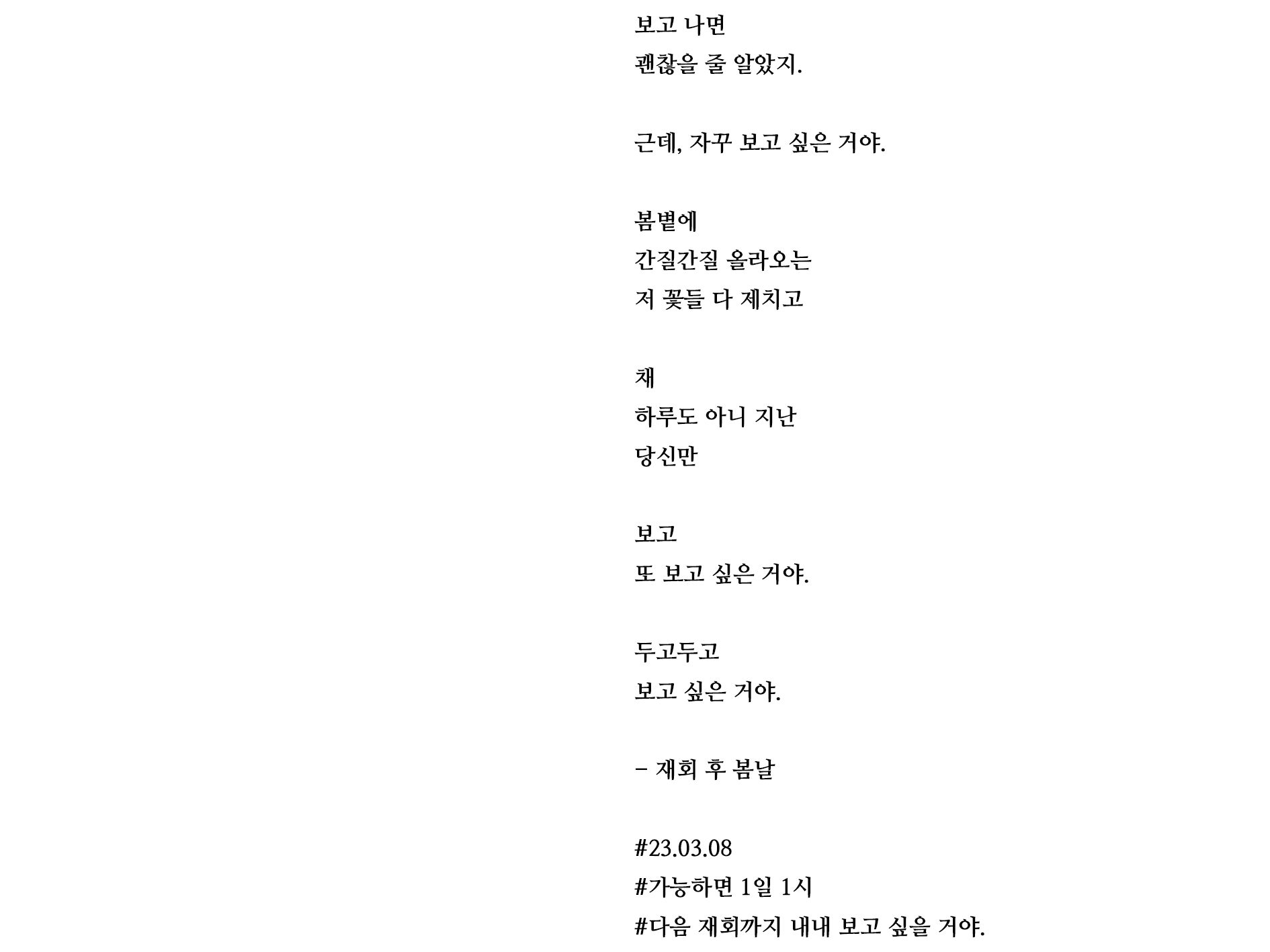 보고 나면
괜찮을 줄 알았지.

근데, 자꾸 보고 싶은 거야.

봄볕에
간질간질 올라오는
저 꽃들 다 제치고

채
하루도 아니 지난
당신만

보고
또 보고 싶은 거야.

두고두고
보고 싶은 거야.

- 재회 후 봄날

#23.03.08
#가능하면 1일 1시
#다음 재회까지 내내 보고 싶을 거야.